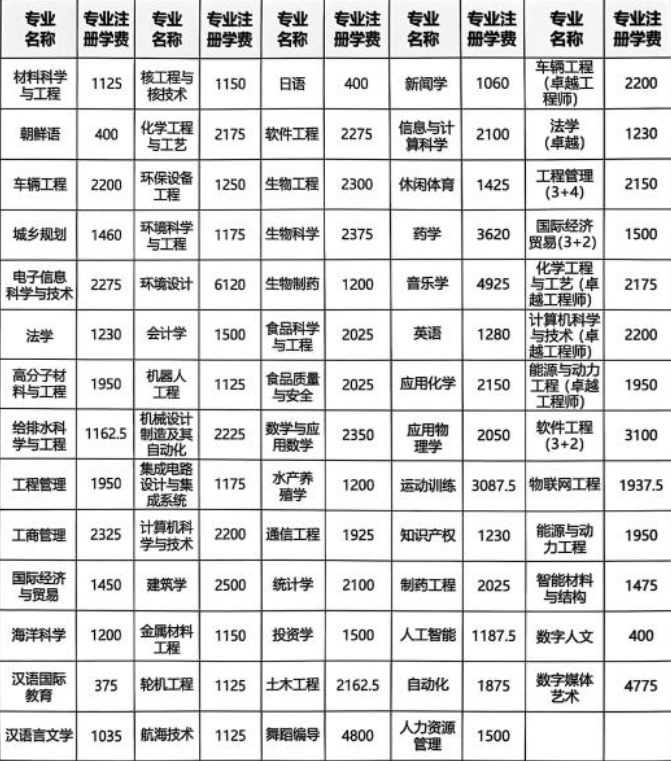 | 专业名称 | 专业注册学费 | 专业名称 | 专业注册学费 | 专业名称 | 专业注册学费 | 专业名称 | 专业注册学费 | 专业名称 | 专业注册学费 |
|---|---|---|---|---|---|---|---|---|---|
| 材料科学与工程 | 1125 | 核工程与核技术 | 1150 | 日语 | 400 | 新闻学 | 1060 | 车辆工程（卓越工程师） | 2200 |
| 朝鲜语 | 400 | 化学工程与工艺 | 2175 | 软件工程 | 2275 | 信息与计算科学 | 2100 | 法学（卓越） | 1230 |
| 车辆工程 | 2200 | 环保设备工程 | 1250 | 生物工程 | 2300 | 休闲体育 | 1425 | 工程管理(3+4) | 2150 |
| 城乡规划 | 1460 | 环境科学与工程 | 1175 | 生物科学 | 2375 | 药学 | 3620 | 国际经济贸易(3+2) | 1500 |
| 电子信息科学与技术 | 2275 | 环境设计 | 6120 | 生物制药 | 1200 | 音乐学 | 4925 | 化学工程与工艺（卓越工程师） | 2175 |
| 法学 | 1230 | 会计学 | 1500 | 食品科学与工程 | 2025 | 英语 | 1280 | 计算机科学与技术（卓越工程师） | 2200 |
| 高分子材料与工程 | 1950 | 机器人工程 | 1125 | 食品质量与安全 | 2025 | 应用化学 | 2150 | 能源与动力工程（卓越工程师） | 1950 |
| 给排水科学与工程 | 1162.5 | 机械设计制造及其自动化 | 2225 | 数学与应用数学 | 2350 | 应用物理学 | 2050 | 软件工程(3+2) | 3100 |
| 工程管理 | 1950 | 集成电路设计与集成系统 | 1175 | 水产养殖学 | 1200 | 运动训练 | 3087.5 | 物联网工程 | 1937.5 |
| 工商管理 | 2325 | 计算机科学与技术 | 2200 | 通信工程 | 1925 | 知识产权 | 1230 | 能源与动力工程 | 1950 |
| 国际经济与贸易 | 1450 | 建筑学 | 2500 | 统计学 | 2100 | 制药工程 | 2025 | 智能材料与结构 | 1475 |
| 海洋科学 | 1200 | 金属材料工程 | 1150 | 投资学 | 1500 | 人工智能 | 1187.5 | 数字人文 | 400 |
| 汉语国际教育 | 375 | 轮机工程 | 1125 | 土木工程 | 2162.5 | 自动化 | 1875 | 数字媒体艺术 | 4775 |
| 汉语言文学 | 1035 | 航海技术 | 1125 | 舞蹈编导 | 4800 | 人力资源管理 | 1500 | | |